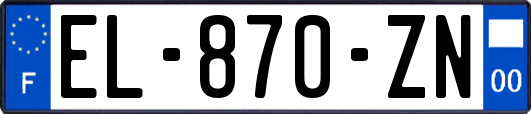 F

EL-870-ZN

00